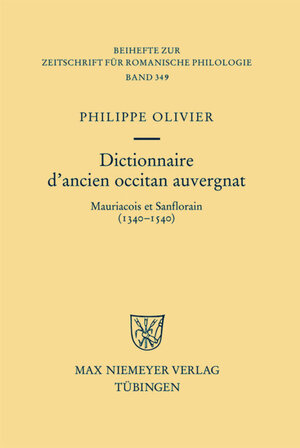 BEIHEFTE ZUR
ZEITSCHRIFT FÜR ROMANISCHE PHILOLOGIE
BAND 349

PHILIPPE OLIVIER

Dictionnaire
d'ancien occitan auvergnat

Mauriacois et Sanflorain
(1340–1540)

MAX NIEMEYER VERLAG
TÜBINGEN